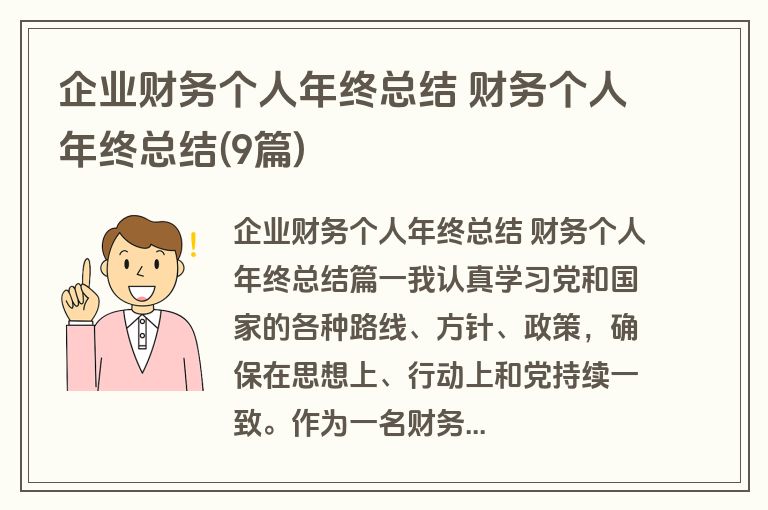 企业财务个人年终总结 财务个人年终总结(9篇)

!

企业财务个人年终总结 财务个人年终总结篇一我认真学习党和国家的各种路线、方针、政策，确保在思想上、行动上和党持续一致。作为一名财务...